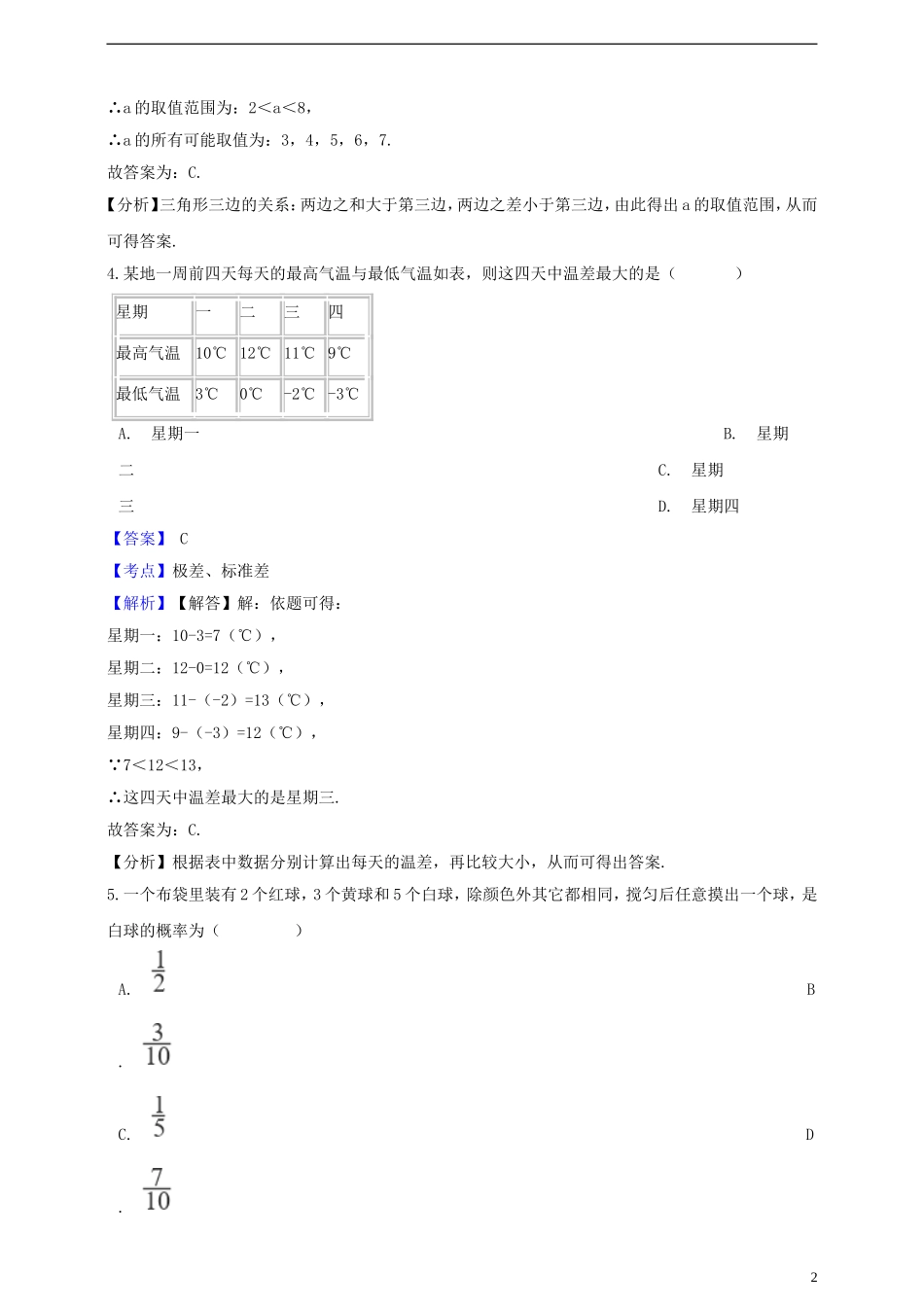 ∴a 的取值范围为：2＜a＜8，

∴a 的所有可能取值为：3，4，5，6，7.

故答案为：C.

【分析】三角形三边的关系：两边之和大于第三边，两边之差小于第三边，由此得出 a 的取值范围，从而可得答案.

4.某地一周前四天每天的最高气温与最低气温如表，则这四天中温差最大的是（　　）

| 星期 | 一 | 二 | 三 | 四 |
|---|---|---|---|---|
| 最高气温 | 10℃ | 12℃ | 11℃ | 9℃ |
| 最低气温 | 3℃ | 0℃ | -2℃ | -3℃ |

A. 星期一　B. 星期二　C. 星期三　D. 星期四

【答案】 C

【考点】极差、标准差

【解析】【解答】解：依题可得：

星期一：10-3=7（℃），

星期二：12-0=12（℃），

星期三：11-（-2）=13（℃），

星期四：9-（-3）=12（℃），

∵7＜12＜13，

∴这四天中温差最大的是星期三.

故答案为：C.

【分析】根据表中数据分别计算出每天的温差，再比较大小，从而可得出答案.

5.一个布袋里装有 2 个红球，3 个黄球和 5 个白球，除颜色外其它都相同，搅匀后任意摸出一个球，是白球的概率为（　　）

A. $\frac{1}{2}$　B. $\frac{3}{10}$　C. $\frac{1}{5}$　D. $\frac{7}{10}$

2